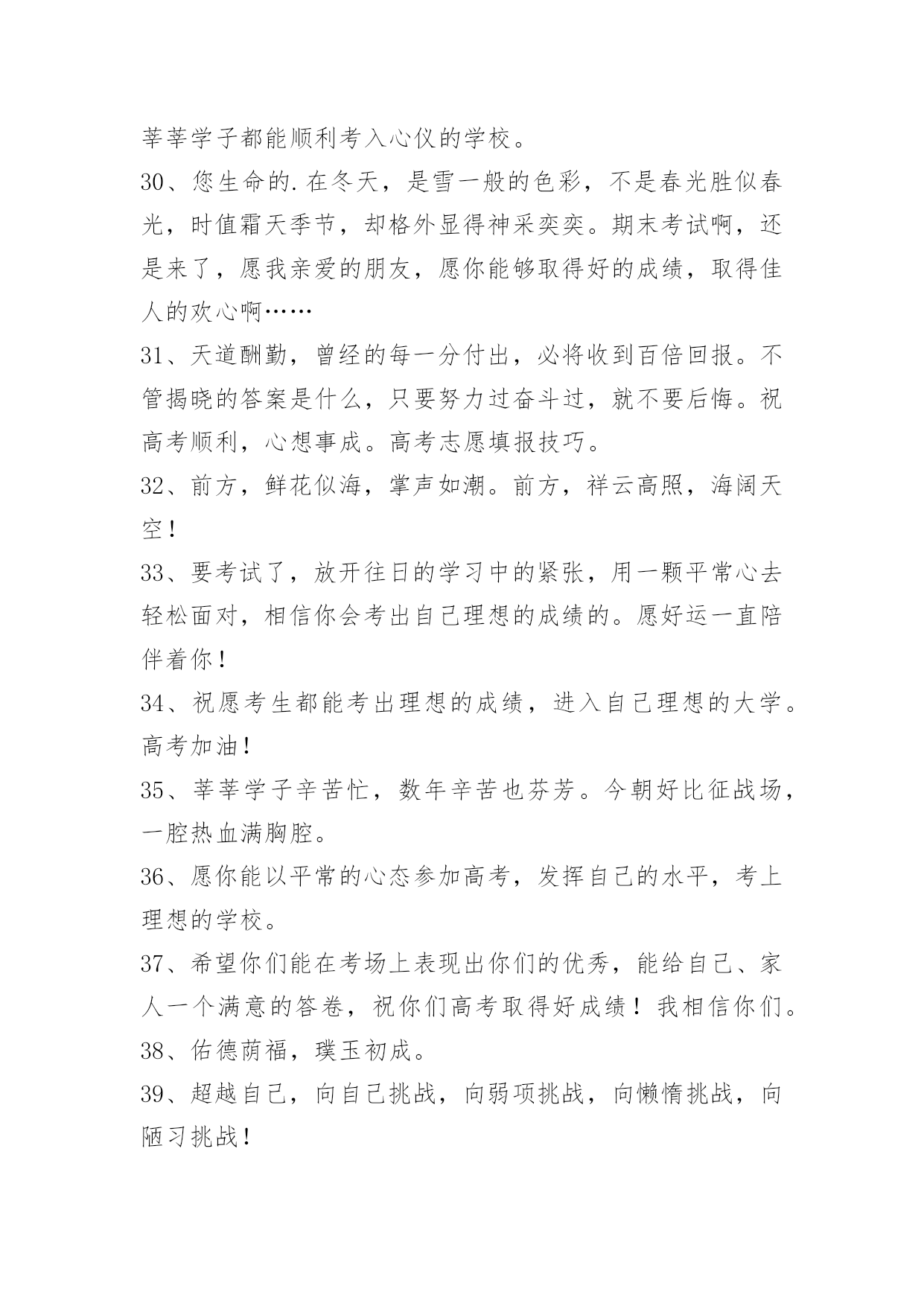 莘莘学子都能顺利考入心仪的学校。

30、您生命的.在冬天，是雪一般的色彩，不是春光胜似春光，时值霜天季节，却格外显得神采奕奕。期末考试啊，还是来了，愿我亲爱的朋友，愿你能够取得好的成绩，取得佳人的欢心啊……

31、天道酬勤，曾经的每一分付出，必将收到百倍回报。不管揭晓的答案是什么，只要努力过奋斗过，就不要后悔。祝高考顺利，心想事成。高考志愿填报技巧。

32、前方，鲜花似海，掌声如潮。前方，祥云高照，海阔天空！

33、要考试了，放开往日的学习中的紧张，用一颗平常心去轻松面对，相信你会考出自己理想的成绩的。愿好运一直陪伴着你！

34、祝愿考生都能考出理想的成绩，进入自己理想的大学。高考加油！

35、莘莘学子辛苦忙，数年辛苦也芬芳。今朝好比征战场，一腔热血满胸腔。

36、愿你能以平常的心态参加高考，发挥自己的水平，考上理想的学校。

37、希望你们能在考场上表现出你们的优秀，能给自己、家人一个满意的答卷，祝你们高考取得好成绩！我相信你们。

38、佑德荫福，璞玉初成。

39、超越自己，向自己挑战，向弱项挑战，向懒惰挑战，向陋习挑战！